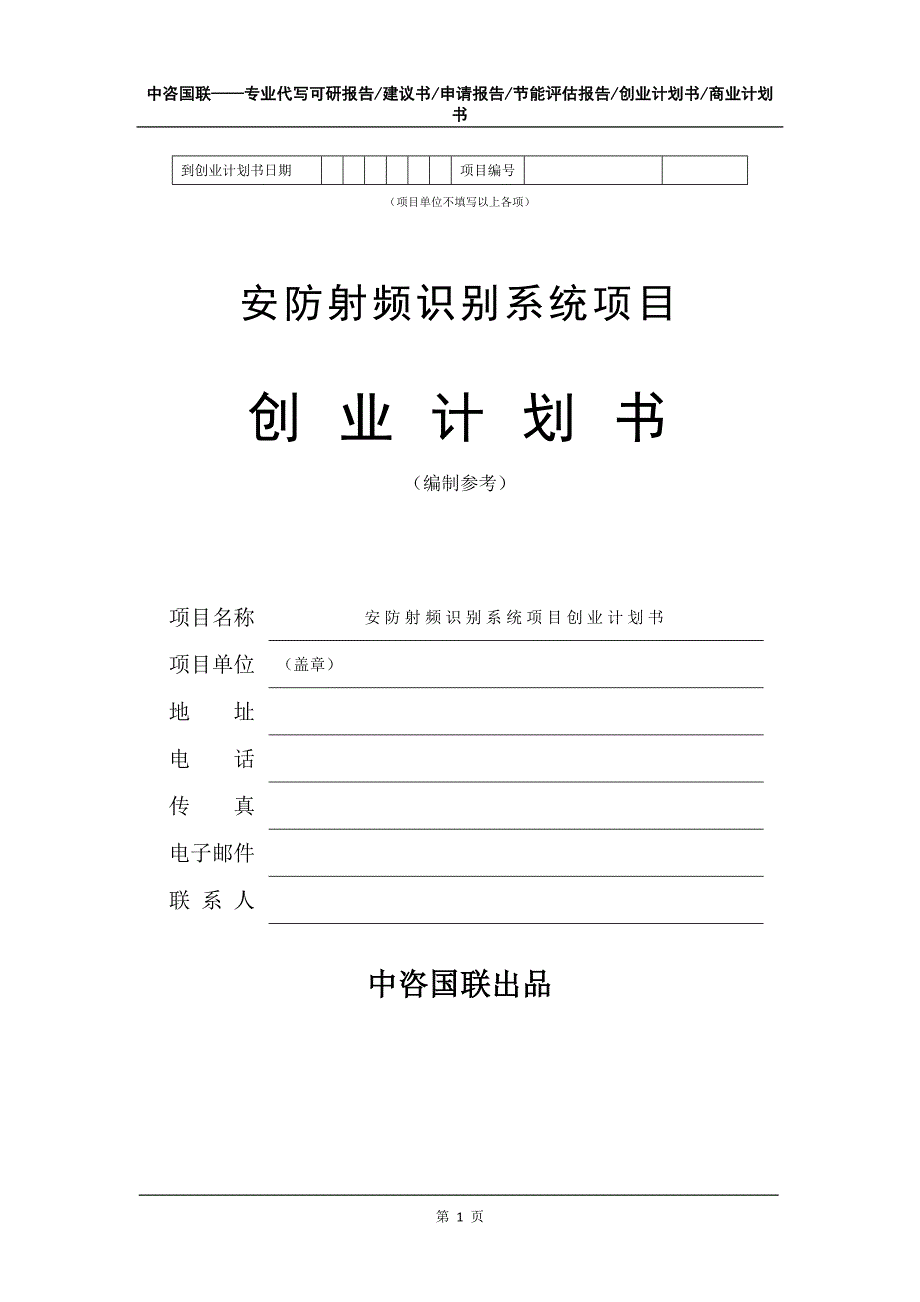 中咨国联——专业代写可研报告/建议书/申请报告/节能评估报告/创业计划书/商业计划书

| 到创业计划书日期 | | | | | | | 项目编号 | | |
|---|---|---|---|---|---|---|---|---|---|

（项目单位不填写以上各项）

安防射频识别系统项目

创 业 计 划 书

（编制参考）

项目名称 安防射频识别系统项目创业计划书

项目单位 （盖章）

地 址

电 话

传 真

电子邮件

联 系 人

中咨国联出品

第 1 页